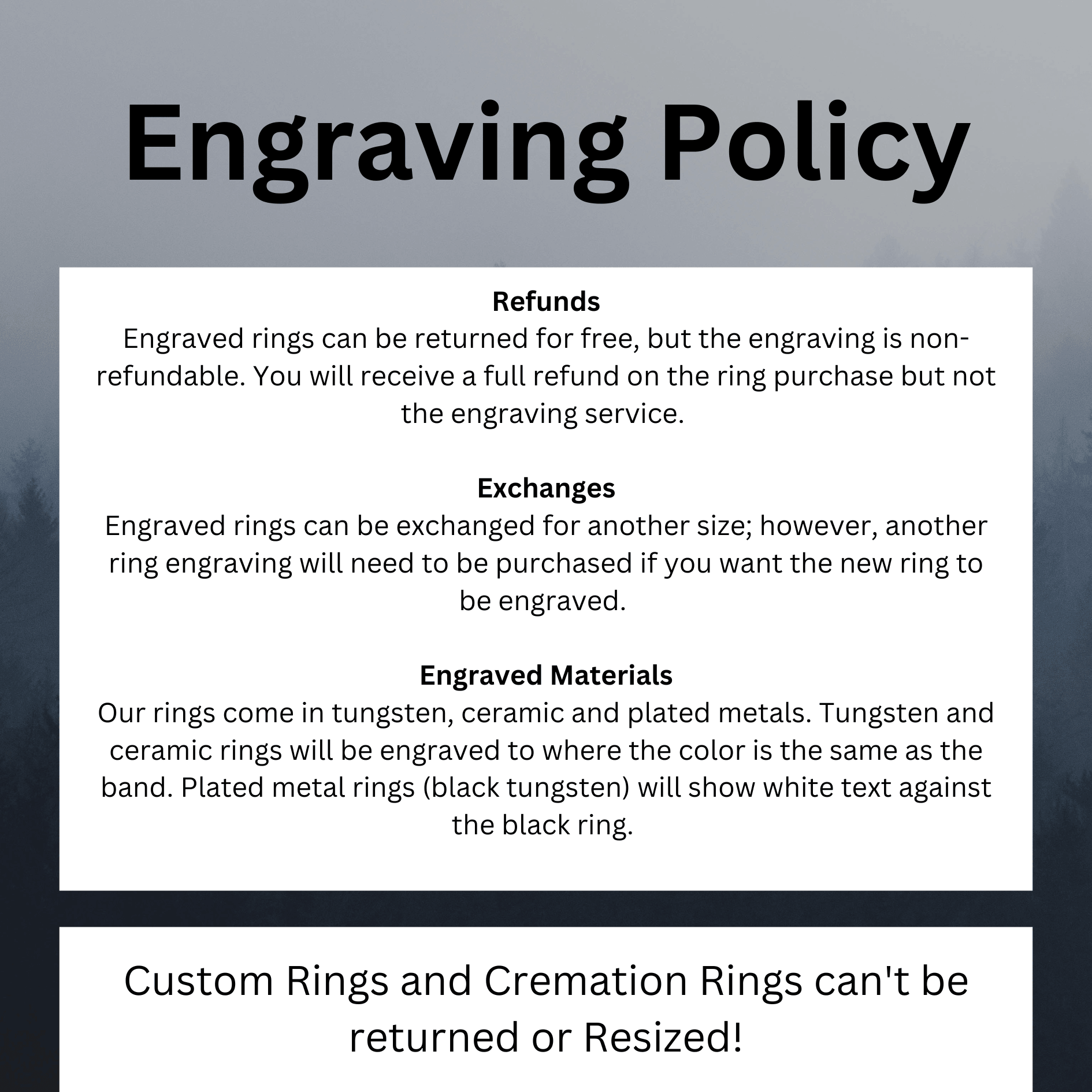 Engraving Policy

Refunds
Engraved rings can be returned for free, but the engraving is non-refundable. You will receive a full refund on the ring purchase but not the engraving service.

Exchanges
Engraved rings can be exchanged for another size; however, another ring engraving will need to be purchased if you want the new ring to be engraved.

Engraved Materials
Our rings come in tungsten, ceramic and plated metals. Tungsten and ceramic rings will be engraved to where the color is the same as the band. Plated metal rings (black tungsten) will show white text against the black ring.

Custom Rings and Cremation Rings can't be returned or Resized!